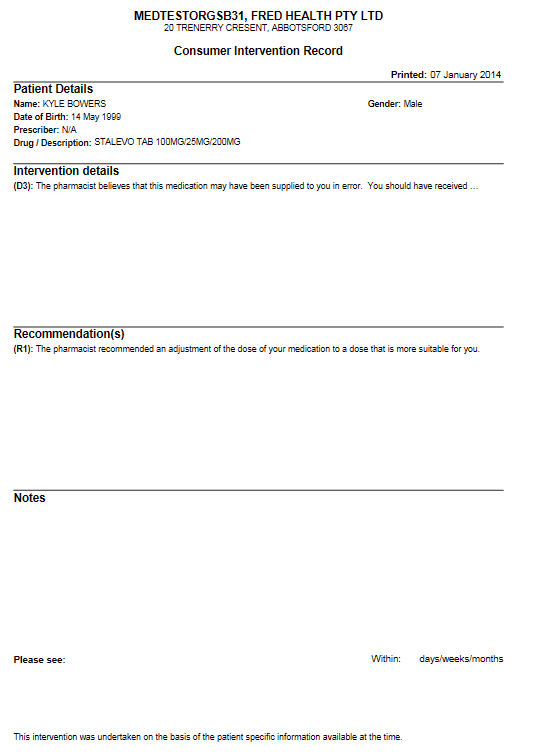 MEDTESTORGSB31, FRED HEALTH PTY LTD
20 TRENERRY CRESENT, ABBOTSFORD 3067

Consumer Intervention Record

Printed: 07 January 2014

Patient Details

Name: KYLE BOWERS

Gender: Male

Date of Birth: 14 May 1999

Prescriber: N/A

Drug / Description: STALEVO TAB 100MG/25MG/200MG

Intervention details

(D3): The pharmacist believes that this medication may have been supplied to you in error. You should have received ...

Recommendation(s)

(R1): The pharmacist recommended an adjustment of the dose of your medication to a dose that is more suitable for you.

Notes

Please see:

Within: days/weeks/months

This intervention was undertaken on the basis of the patient specific information available at the time.